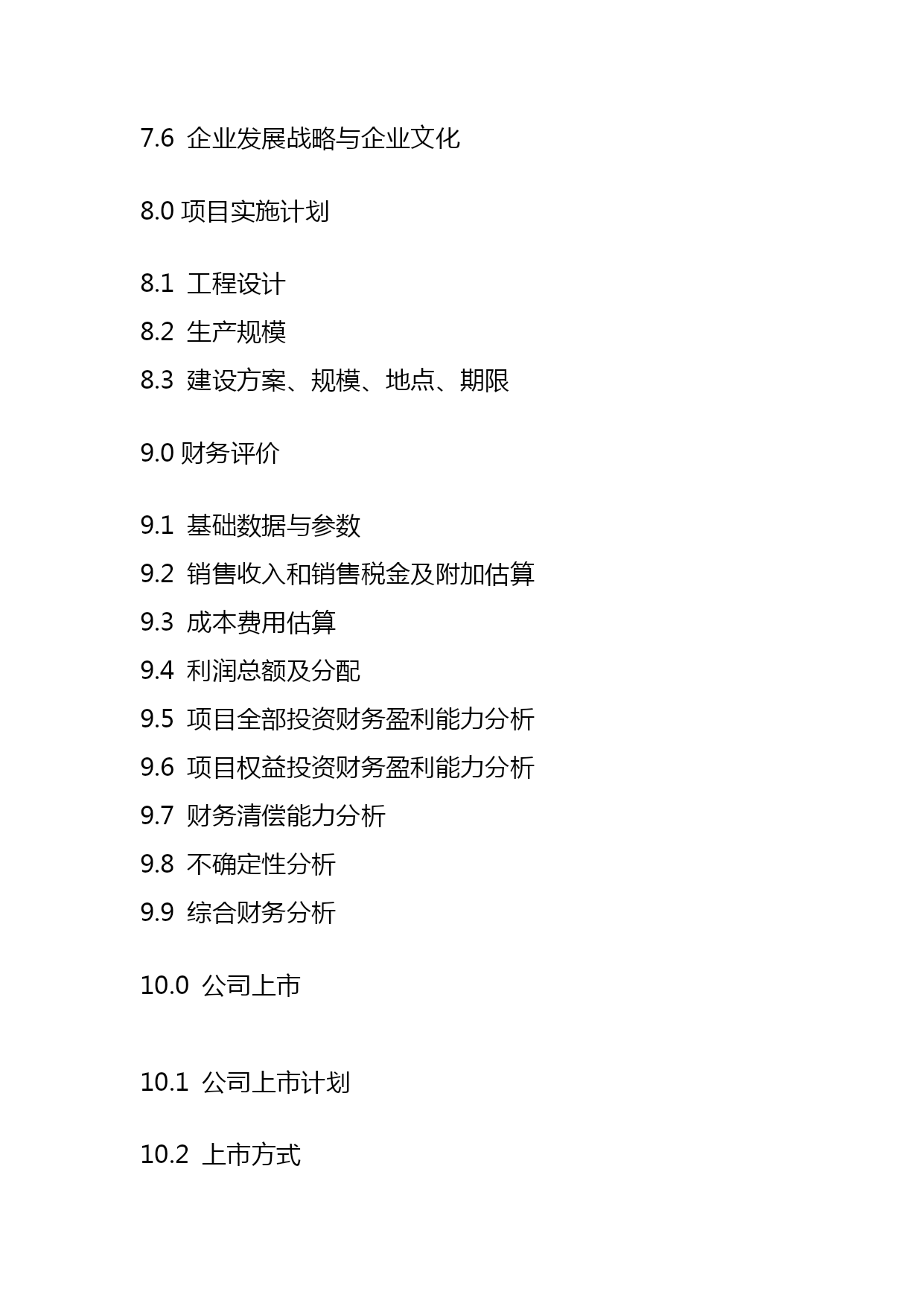 7.6  企业发展战略与企业文化

8.0 项目实施计划

8.1  工程设计
8.2  生产规模
8.3  建设方案、规模、地点、期限

9.0 财务评价

9.1  基础数据与参数
9.2  销售收入和销售税金及附加估算
9.3  成本费用估算
9.4  利润总额及分配
9.5  项目全部投资财务盈利能力分析
9.6  项目权益投资财务盈利能力分析
9.7  财务清偿能力分析
9.8  不确定性分析
9.9  综合财务分析

10.0  公司上市

10.1  公司上市计划

10.2  上市方式